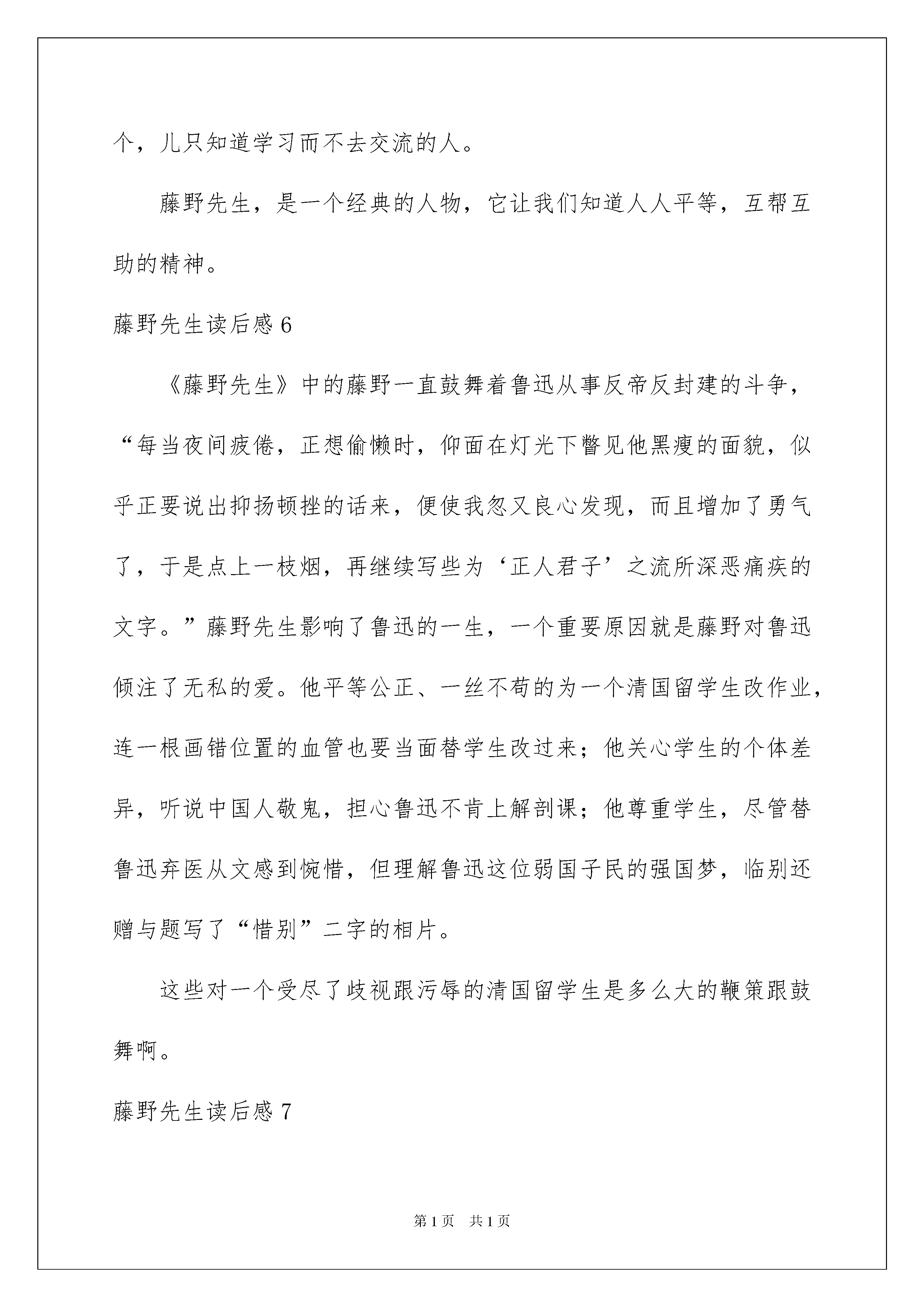 个，儿只知道学习而不去交流的人。

藤野先生，是一个经典的人物，它让我们知道人人平等，互帮互助的精神。

藤野先生读后感 6

《藤野先生》中的藤野一直鼓舞着鲁迅从事反帝反封建的斗争，“每当夜间疲倦，正想偷懒时，仰面在灯光下瞥见他黑瘦的面貌，似乎正要说出抑扬顿挫的话来，便使我忽又良心发现，而且增加了勇气了，于是点上一枝烟，再继续写些为‘正人君子’之流所深恶痛疾的文字。”藤野先生影响了鲁迅的一生，一个重要原因就是藤野对鲁迅倾注了无私的爱。他平等公正、一丝不苟的为一个清国留学生改作业，连一根画错位置的血管也要当面替学生改过来；他关心学生的个体差异，听说中国人敬鬼，担心鲁迅不肯上解剖课；他尊重学生，尽管替鲁迅弃医从文感到惋惜，但理解鲁迅这位弱国子民的强国梦，临别还赠与题写了“惜别”二字的相片。

这些对一个受尽了歧视跟污辱的清国留学生是多么大的鞭策跟鼓舞啊。

藤野先生读后感 7

第 1 页 共 1 页